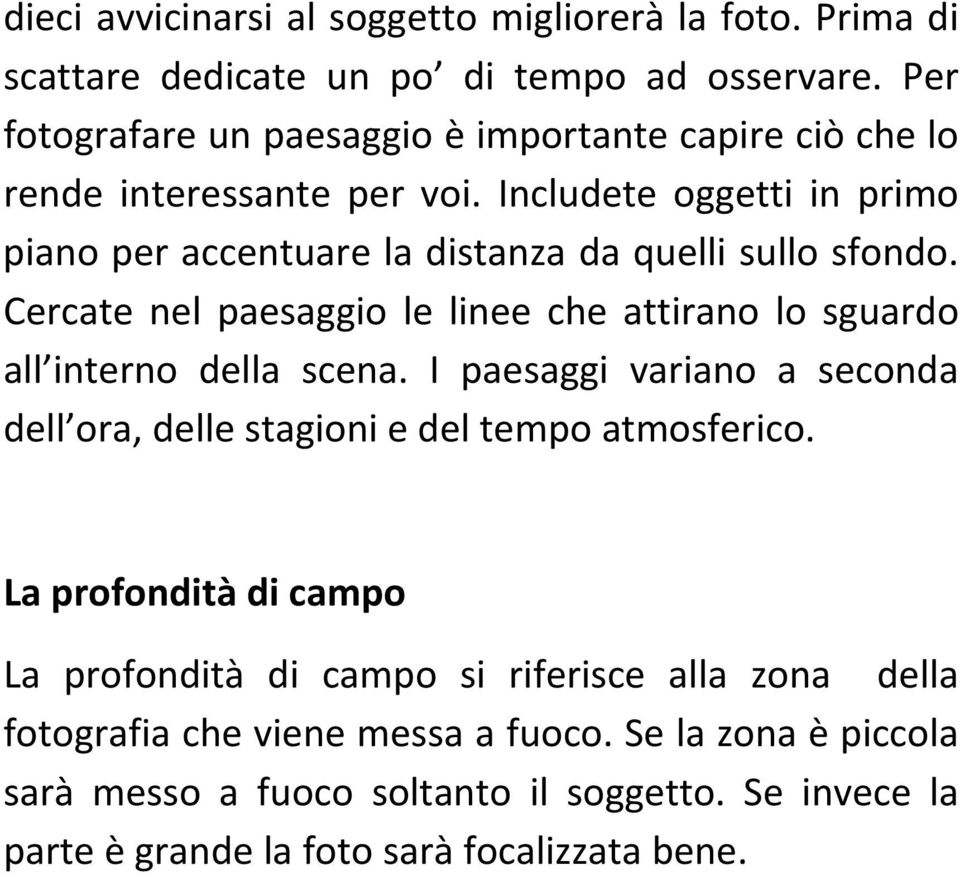 dieci avvicinarsi al soggetto migliorerà la foto. Prima di scattare dedicate un po’ di tempo ad osservare. Per fotografare un paesaggio è importante capire ciò che lo rende interessante per voi. Includete oggetti in primo piano per accentuare la distanza da quelli sullo sfondo. Cercate nel paesaggio le linee che attirano lo sguardo all’interno della scena. I paesaggi variano a seconda dell’ora, delle stagioni e del tempo atmosferico.

La profondità di campo

La profondità di campo si riferisce alla zona della fotografia che viene messa a fuoco. Se la zona è piccola sarà messo a fuoco soltanto il soggetto. Se invece la parte è grande la foto sarà focalizzata bene.